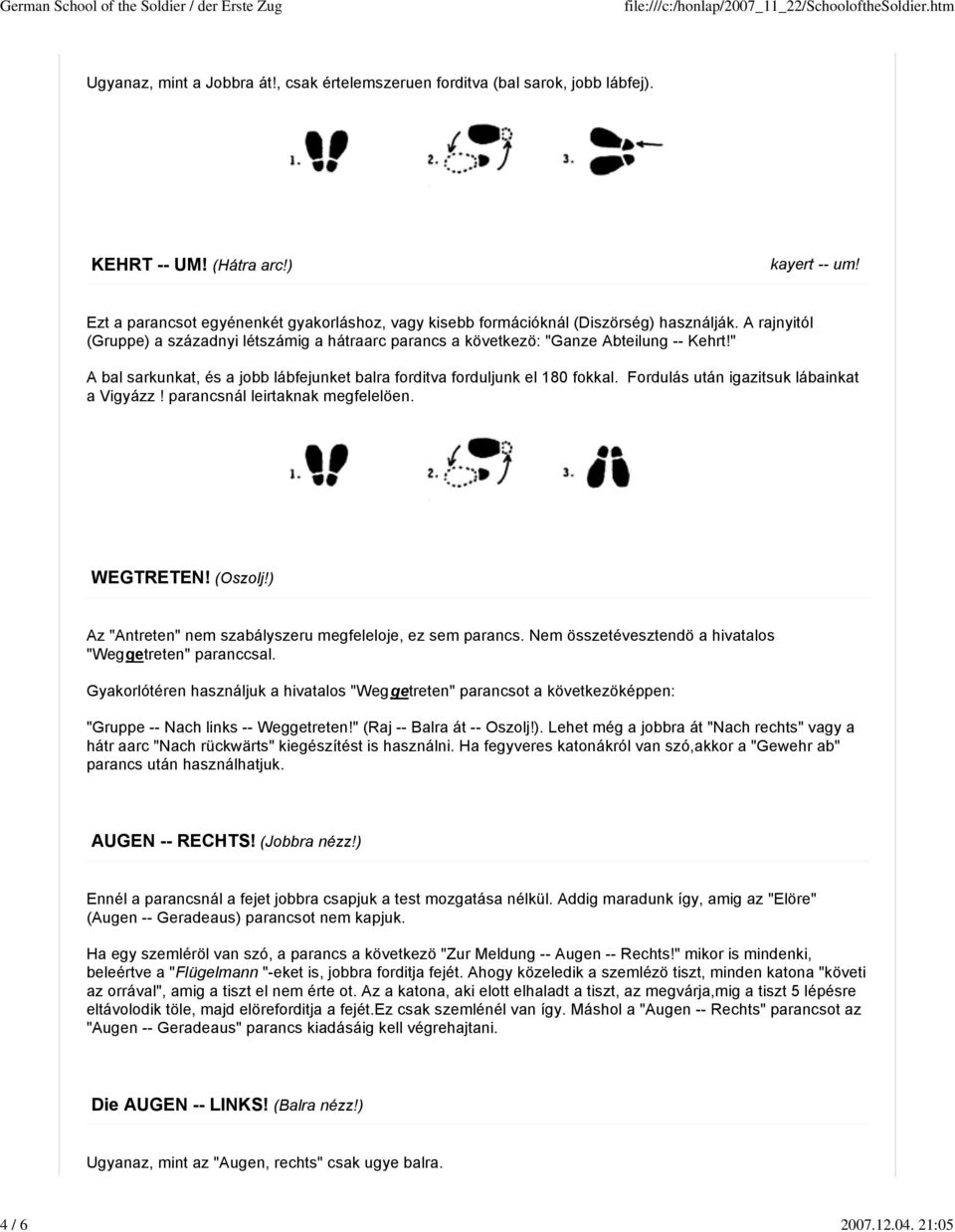 German School of the Soldier / der Erste Zug file:///c:/honlap/2007_11_22/SchooloftheSoldier.htm

Ugyanaz, mint a Jobbra át!, csak értelemszeruen forditva (bal sarok, jobb lábfej).

1. 2. 3.

KEHRT -- UM! (Hátra arc!) kayert -- um!

Ezt a parancsot egyénenkét gyakorláshoz, vagy kisebb formációknál (Diszörség) használják. A rajnyitól (Gruppe) a századnyi létszámig a hátraarc parancs a következö: "Ganze Abteilung -- Kehrt!"

A bal sarkunkat, és a jobb lábfejunket balra forditva forduljunk el 180 fokkal. Fordulás után igazitsuk lábainkat a Vigyázz ! parancsnál leirtaknak megfelelöen.

1. 2. 3.

WEGTRETEN! (Oszolj!)

Az "Antreten" nem szabályszeru megfeleloje, ez sem parancs. Nem összetévesztendö a hivatalos "Weggetreten" paranccsal.

Gyakorlótéren használjuk a hivatalos "Weggetreten" parancsot a következöképpen:

"Gruppe -- Nach links -- Weggetreten!" (Raj -- Balra át -- Oszolj!). Lehet még a jobbra át "Nach rechts" vagy a hátr aarc "Nach rückwärts" kiegészítést is használni. Ha fegyveres katonákról van szó,akkor a "Gewehr ab" parancs után használhatjuk.

AUGEN -- RECHTS! (Jobbra nézz!)

Ennél a parancsnál a fejet jobbra csapjuk a test mozgatása nélkül. Addig maradunk így, amig az "Elöre" (Augen -- Geradeaus) parancsot nem kapjuk.

Ha egy szemléröl van szó, a parancs a következö "Zur Meldung -- Augen -- Rechts!" mikor is mindenki, beleértve a "Flügelmann "-eket is, jobbra fordítja fejét. Ahogy közeledik a szemlézö tiszt, minden katona "követi az orrával", amig a tiszt el nem érte ot. Az a katona, aki elott elhaladt a tiszt, az megvárja,mig a tiszt 5 lépésre eltávolodik töle, majd elöreforditja a fejét.Ez csak szemlénél van így. Máshol a "Augen -- Rechts" parancsot az "Augen -- Geradeaus" parancs kiadásáig kell végrehajtani.

Die AUGEN -- LINKS! (Balra nézz!)

Ugyanaz, mint az "Augen, rechts" csak ugye balra.

4 / 6 2007.12.04. 21:05